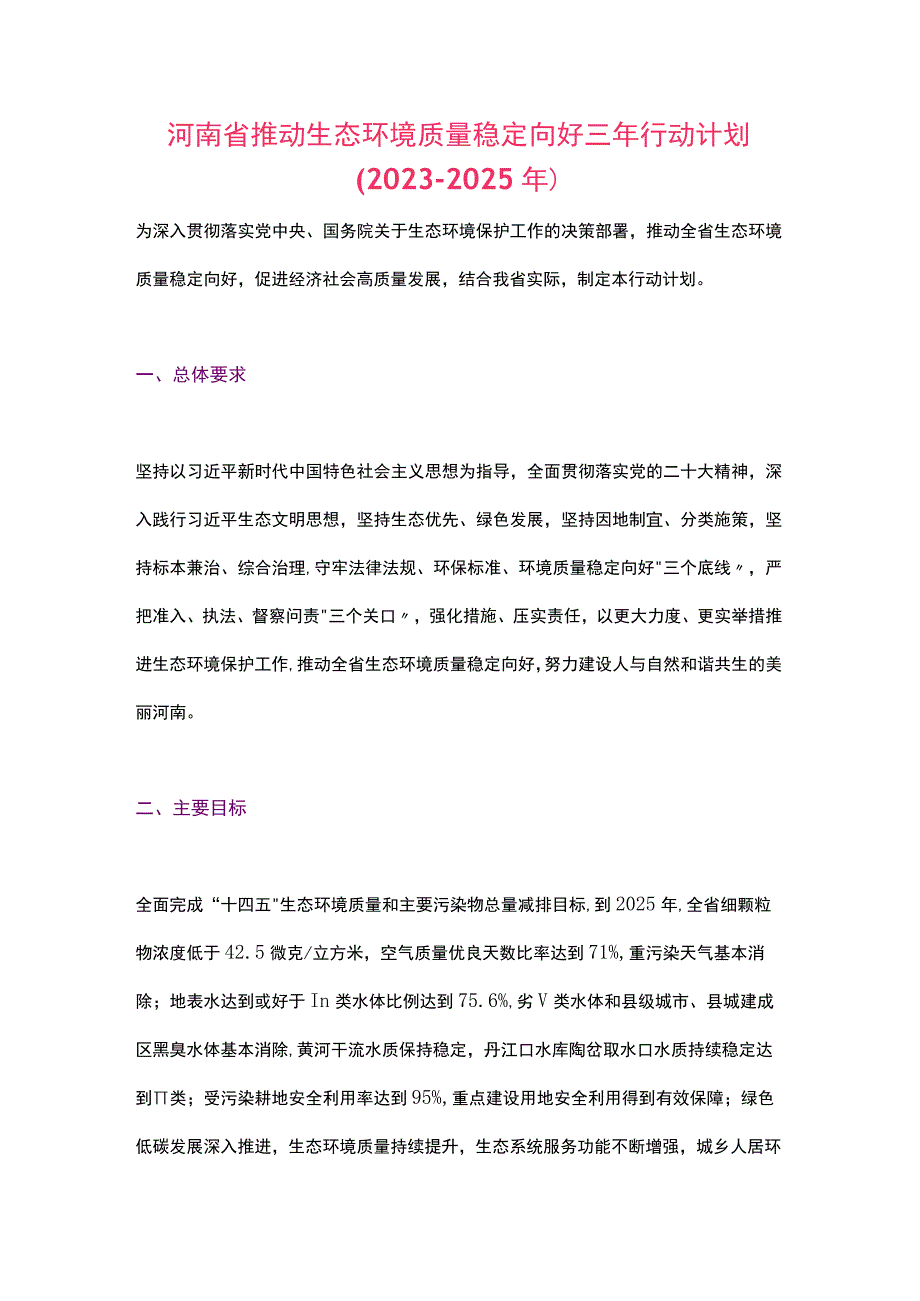 河南省推动生态环境质量稳定向好三年行动计划
(2023-2025年)

为深入贯彻落实党中央、国务院关于生态环境保护工作的决策部署，推动全省生态环境质量稳定向好，促进经济社会高质量发展，结合我省实际，制定本行动计划。

一、总体要求

坚持以习近平新时代中国特色社会主义思想为指导，全面贯彻落实党的二十大精神，深入践行习近平生态文明思想，坚持生态优先、绿色发展，坚持因地制宜、分类施策，坚持标本兼治、综合治理,守牢法律法规、环保标准、环境质量稳定向好"三个底线〃，严把准入、执法、督察问责"三个关口〃，强化措施、压实责任，以更大力度、更实举措推进生态环境保护工作,推动全省生态环境质量稳定向好,努力建设人与自然和谐共生的美丽河南。

二、主要目标

全面完成“十四五"生态环境质量和主要污染物总量减排目标,到2025年,全省细颗粒物浓度低于42.5微克/立方米，空气质量优良天数比率达到71%,重污染天气基本消除；地表水达到或好于In类水体比例达到75.6%,劣V类水体和县级城市、县城建成区黑臭水体基本消除,黄河干流水质保持稳定，丹江口水库陶岔取水口水质持续稳定达到∏类；受污染耕地安全利用率达到95%,重点建设用地安全利用得到有效保障；绿色低碳发展深入推进，生态环境质量持续提升，生态系统服务功能不断增强，城乡人居环